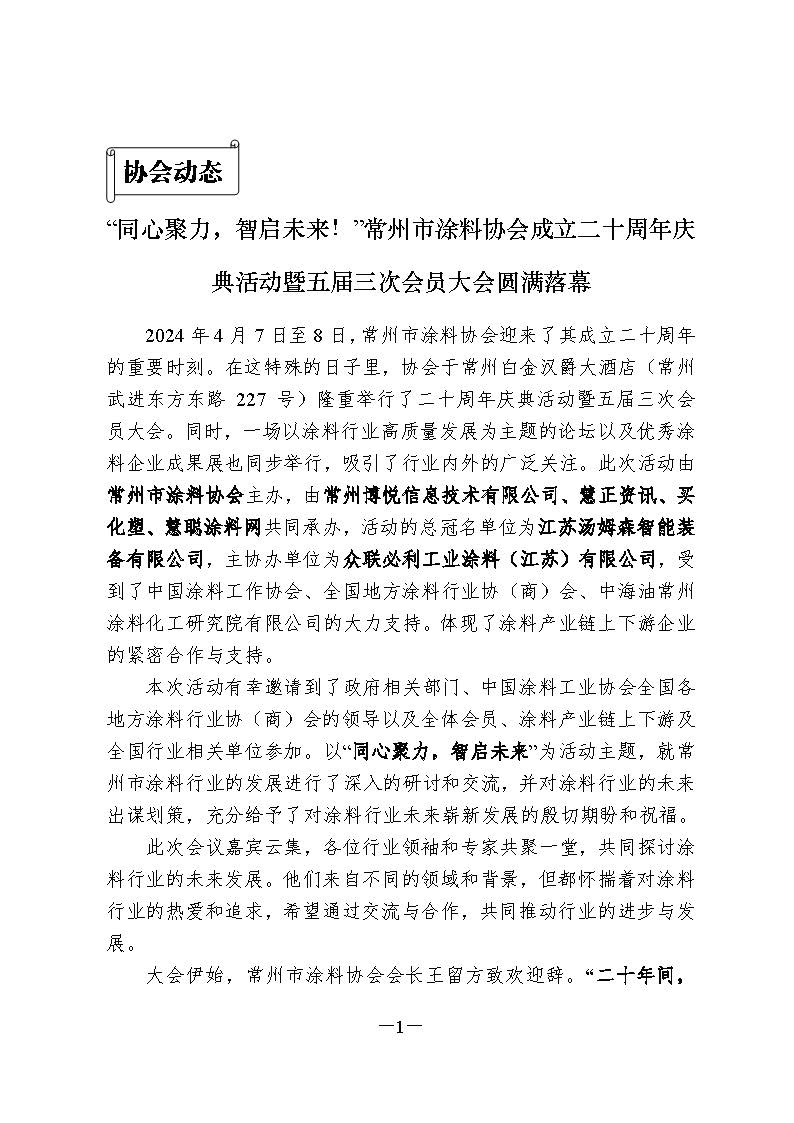 协会动态

“同心聚力，智启未来！”常州市涂料协会成立二十周年庆典活动暨五届三次会员大会圆满落幕

2024 年 4 月 7 日至 8 日，常州市涂料协会迎来了其成立二十周年的重要时刻。在这特殊的日子里，协会于常州白金汉爵大酒店（常州武进东方东路 227 号）隆重举行了二十周年庆典活动暨五届三次会员大会。同时，一场以涂料行业高质量发展为主题的论坛以及优秀涂料企业成果展也同步举行，吸引了行业内外的广泛关注。此次活动由常州市涂料协会主办，由常州博悦信息技术有限公司、慧正资讯、买化塑、慧聪涂料网共同承办，活动的总冠名单位为江苏汤姆森智能装备有限公司，主协办单位为众联必利工业涂料（江苏）有限公司，受到了中国涂料工作协会、全国地方涂料行业协（商）会、中海油常州涂料化工研究院有限公司的大力支持。体现了涂料产业链上下游企业的紧密合作与支持。

本次活动有幸邀请到了政府相关部门、中国涂料工业协会全国各地方涂料行业协（商）会的领导以及全体会员、涂料产业链上下游及全国行业相关单位参加。以“同心聚力，智启未来”为活动主题，就常州市涂料行业的发展进行了深入的研讨和交流，并对涂料行业的未来出谋划策，充分给予了对涂料行业未来崭新发展的殷切期盼和祝福。

此次会议嘉宾云集，各位行业领袖和专家共聚一堂，共同探讨涂料行业的未来发展。他们来自不同的领域和背景，但都怀揣着对涂料行业的热爱和追求，希望通过交流与合作，共同推动行业的进步与发展。

大会伊始，常州市涂料协会会长王留方致欢迎辞。“二十年间，

—1—